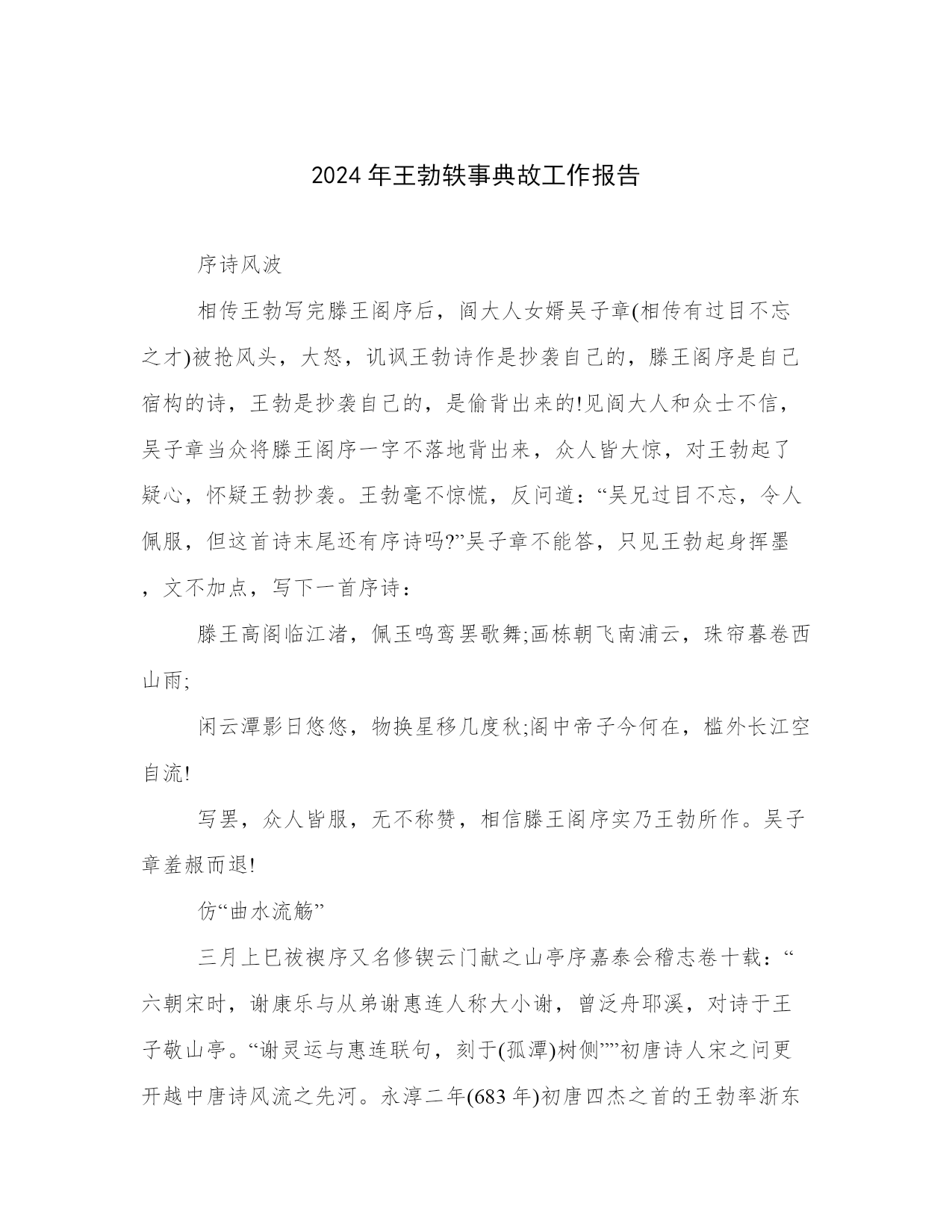 2024年王勃轶事典故工作报告

序诗风波

相传王勃写完滕王阁序后，阎大人女婿吴子章(相传有过目不忘之才)被抢风头，大怒，讥讽王勃诗作是抄袭自己的，滕王阁序是自己宿构的诗，王勃是抄袭自己的，是偷背出来的!见阎大人和众士不信，吴子章当众将滕王阁序一字不落地背出来，众人皆大惊，对王勃起了疑心，怀疑王勃抄袭。王勃毫不惊慌，反问道：“吴兄过目不忘，令人佩服，但这首诗末尾还有序诗吗?”吴子章不能答，只见王勃起身挥墨，文不加点，写下一首序诗：

滕王高阁临江渚，佩玉鸣鸾罢歌舞;画栋朝飞南浦云，珠帘暮卷西山雨;

闲云潭影日悠悠，物换星移几度秋;阁中帝子今何在，槛外长江空自流!

写罢，众人皆服，无不称赞，相信滕王阁序实乃王勃所作。吴子章羞赧而退!

仿“曲水流觞”

三月上巳祓禊序又名修锲云门献之山亭序嘉泰会稽志卷十载：“六朝宋时，谢康乐与从弟谢惠连人称大小谢，曾泛舟耶溪，对诗于王子敬山亭。“谢灵运与惠连联句，刻于(孤潭)树侧””初唐诗人宋之问更开越中唐诗风流之先河。永淳二年(683年)初唐四杰之首的王勃率浙东